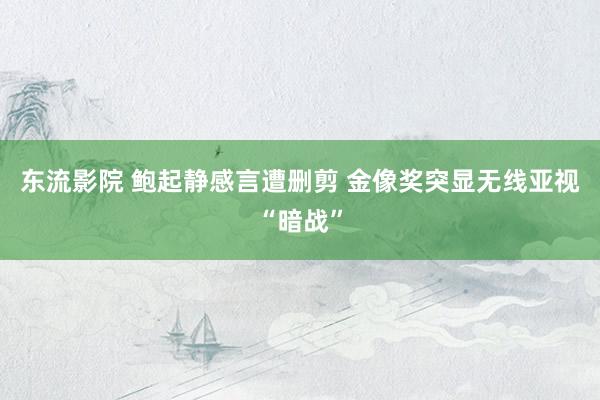 东流影院 鲍起静感言遭删剪 金像奖突显无线亚视“暗战”